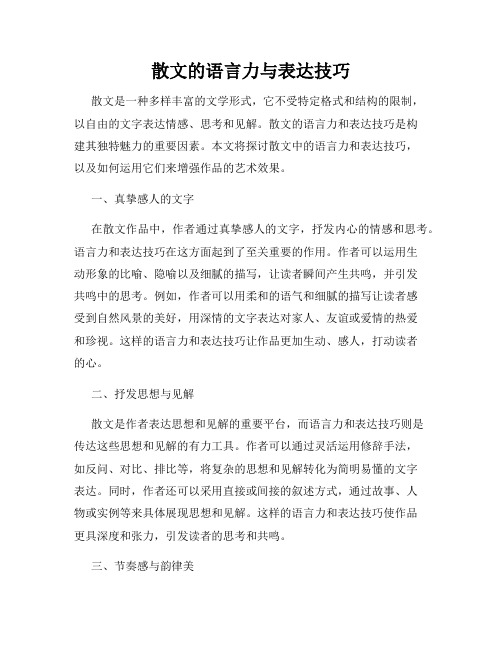 散文的语言力与表达技巧

散文是一种多样丰富的文学形式，它不受特定格式和结构的限制，以自由的文字表达情感、思考和见解。散文的语言力和表达技巧是构建其独特魅力的重要因素。本文将探讨散文中的语言力和表达技巧，以及如何运用它们来增强作品的艺术效果。

一、真挚感人的文字

在散文作品中，作者通过真挚感人的文字，抒发内心的情感和思考。语言力和表达技巧在这方面起到了至关重要的作用。作者可以运用生动形象的比喻、隐喻以及细腻的描写，让读者瞬间产生共鸣，并引发共鸣中的思考。例如，作者可以用柔和的语气和细腻的描写让读者感受到自然风景的美好，用深情的文字表达对家人、友谊或爱情的热爱和珍视。这样的语言力和表达技巧让作品更加生动、感人，打动读者的心。

二、抒发思想与见解

散文是作者表达思想和见解的重要平台，而语言力和表达技巧则是传达这些思想和见解的有力工具。作者可以通过灵活运用修辞手法，如反问、对比、排比等，将复杂的思想和见解转化为简明易懂的文字表达。同时，作者还可以采用直接或间接的叙述方式，通过故事、人物或实例等来具体展现思想和见解。这样的语言力和表达技巧使作品更具深度和张力，引发读者的思考和共鸣。

三、节奏感与韵律美